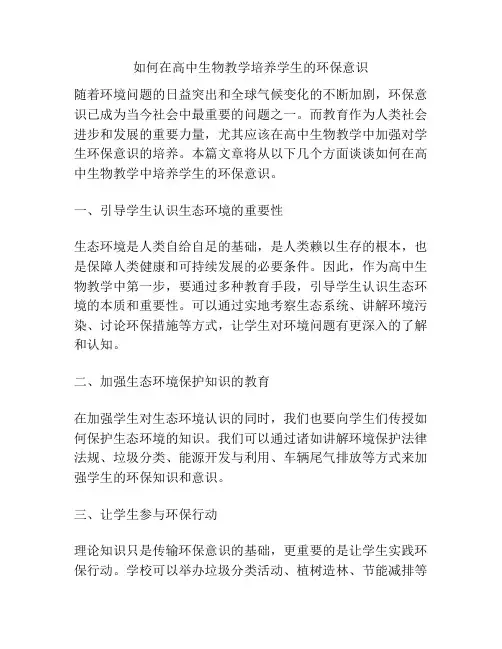 如何在高中生物教学培养学生的环保意识

随着环境问题的日益突出和全球气候变化的不断加剧，环保意识已成为当今社会中最重要的问题之一。而教育作为人类社会进步和发展的重要力量，尤其应该在高中生物教学中加强对学生环保意识的培养。本篇文章将从以下几个方面谈谈如何在高中生物教学中培养学生的环保意识。

一、引导学生认识生态环境的重要性

生态环境是人类自给自足的基础，是人类赖以生存的根本，也是保障人类健康和可持续发展的必要条件。因此，作为高中生物教学中第一步，要通过多种教育手段，引导学生认识生态环境的本质和重要性。可以通过实地考察生态系统、讲解环境污染、讨论环保措施等方式，让学生对环境问题有更深入的了解和认知。

二、加强生态环境保护知识的教育

在加强学生对生态环境认识的同时，我们也要向学生们传授如何保护生态环境的知识。我们可以通过诸如讲解环境保护法律法规、垃圾分类、能源开发与利用、车辆尾气排放等方式来加强学生的环保知识和意识。

三、让学生参与环保行动

理论知识只是传输环保意识的基础，更重要的是让学生实践环保行动。学校可以举办垃圾分类活动、植树造林、节能减排等